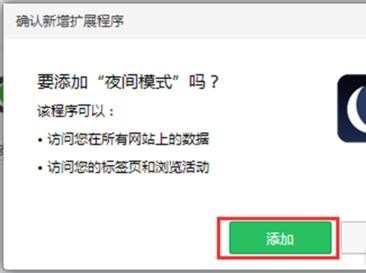 确认新增扩展程序

要添加“夜间模式”吗？

该程序可以：

• 访问您在所有网站上的数据

• 访问您的标签页和浏览活动

添加